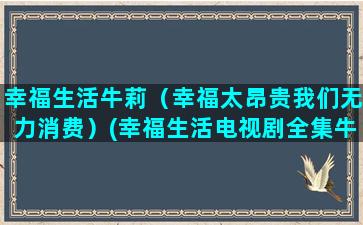 幸福生活牛莉（幸福太昂贵我们无力消费）(幸福生活电视剧全集牛